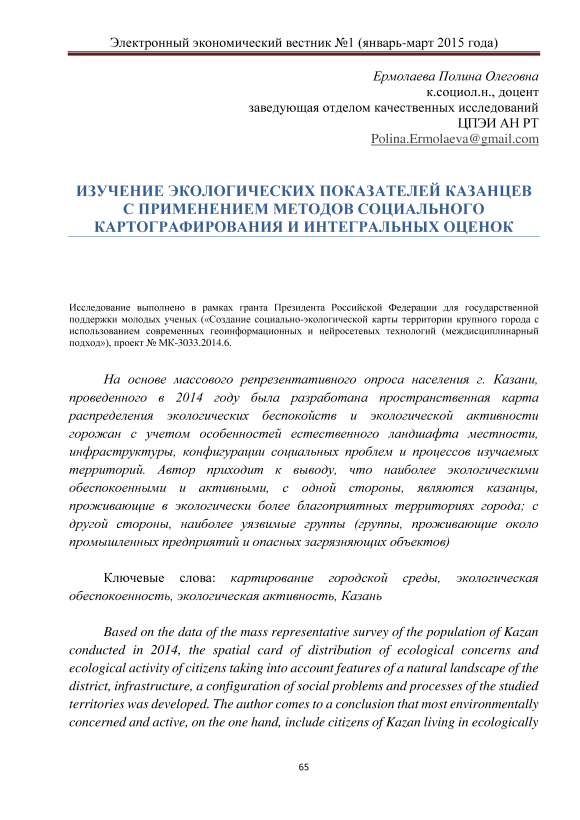 Электронный экономический вестник №1 (январь-март 2015 года)

Ермолаева Полина Олеговна
к.социол.н., доцент
заведующая отделом качественных исследований
ЦПЭИ АН РТ
Polina.Ermolaeva@gmail.com

ИЗУЧЕНИЕ ЭКОЛОГИЧЕСКИХ ПОКАЗАТЕЛЕЙ КАЗАНЦЕВ С ПРИМЕНЕНИЕМ МЕТОДОВ СОЦИАЛЬНОГО КАРТОГРАФИРОВАНИЯ И ИНТЕГРАЛЬНЫХ ОЦЕНОК

Исследование выполнено в рамках гранта Президента Российской Федерации для государственной поддержки молодых ученых («Создание социально-экологической карты территории крупного города с использованием современных геоинформационных и нейросетевых технологий (междисциплинарный подход»), проект № МК-3033.2014.6.

На основе массового репрезентативного опроса населения г. Казани, проведенного в 2014 году была разработана пространственная карта распределения экологических беспокойств и экологической активности горожан с учетом особенностей естественного ландшафта местности, инфраструктуры, конфигурации социальных проблем и процессов изучаемых территорий. Автор приходит к выводу, что наиболее экологическими обеспокоенными и активными, с одной стороны, являются казанцы, проживающие в экологически более благоприятных территориях города; с другой стороны, наиболее уязвимые группы (группы, проживающие около промышленных предприятий и опасных загрязняющих объектов)

Ключевые слова: картирование городской среды, экологическая обеспокоенность, экологическая активность, Казань

Based on the data of the mass representative survey of the population of Kazan conducted in 2014, the spatial card of distribution of ecological concerns and ecological activity of citizens taking into account features of a natural landscape of the district, infrastructure, a configuration of social problems and processes of the studied territories was developed. The author comes to a conclusion that most environmentally concerned and active, on the one hand, include citizens of Kazan living in ecologically

65